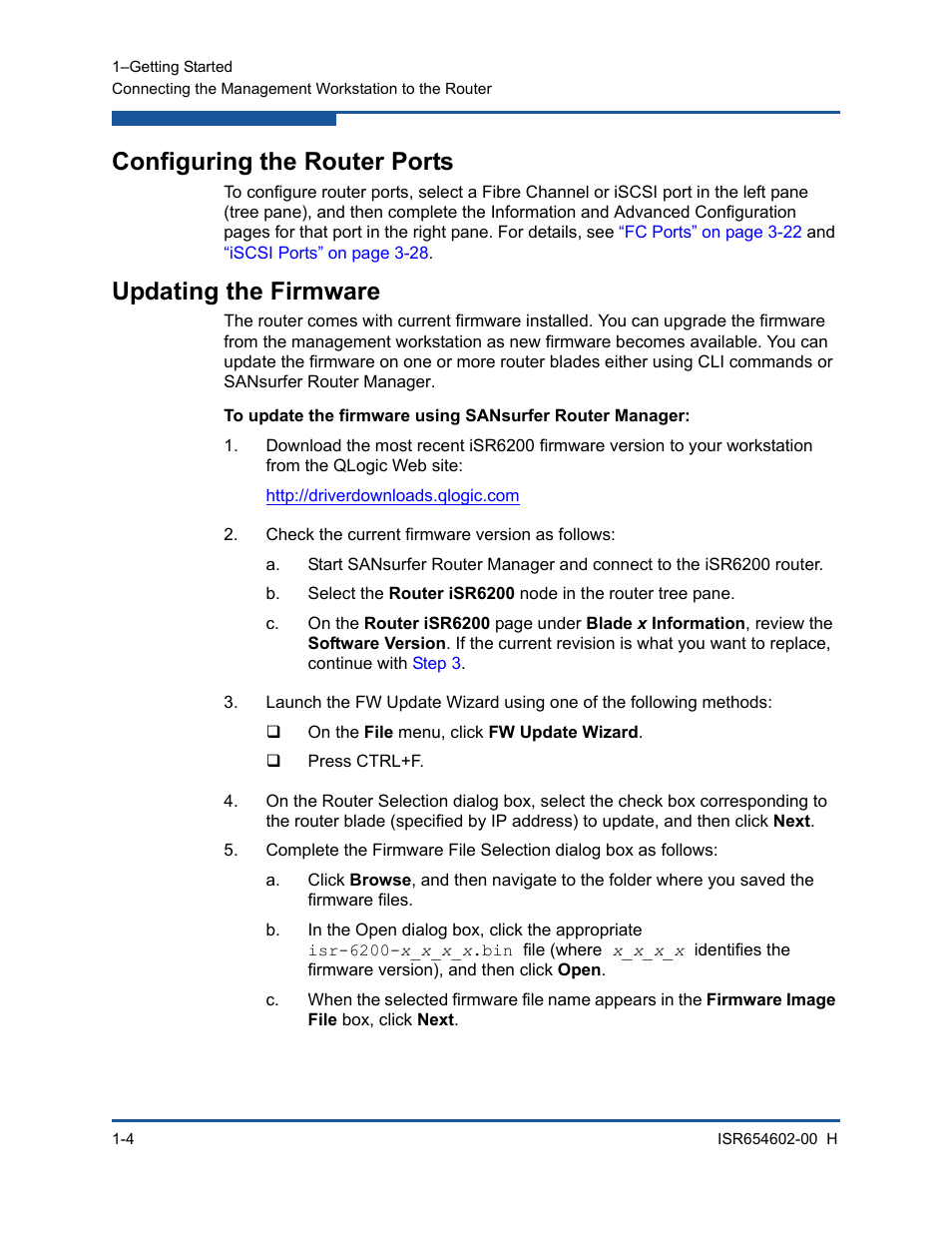 1–Getting Started
Connecting the Management Workstation to the Router

Configuring the Router Ports

To configure router ports, select a Fibre Channel or iSCSI port in the left pane (tree pane), and then complete the Information and Advanced Configuration pages for that port in the right pane. For details, see “FC Ports” on page 3-22 and “iSCSI Ports” on page 3-28.

Updating the Firmware

The router comes with current firmware installed. You can upgrade the firmware from the management workstation as new firmware becomes available. You can update the firmware on one or more router blades either using CLI commands or SANsurfer Router Manager.

To update the firmware using SANsurfer Router Manager:

1. Download the most recent iSR6200 firmware version to your workstation from the QLogic Web site:

http://driverdownloads.qlogic.com

2. Check the current firmware version as follows:

a. Start SANsurfer Router Manager and connect to the iSR6200 router.

b. Select the Router iSR6200 node in the router tree pane.

c. On the Router iSR6200 page under Blade x Information, review the Software Version. If the current revision is what you want to replace, continue with Step 3.

3. Launch the FW Update Wizard using one of the following methods:

❑ On the File menu, click FW Update Wizard.

❑ Press CTRL+F.

4. On the Router Selection dialog box, select the check box corresponding to the router blade (specified by IP address) to update, and then click Next.

5. Complete the Firmware File Selection dialog box as follows:

a. Click Browse, and then navigate to the folder where you saved the firmware files.

b. In the Open dialog box, click the appropriate isr-6200-x_x_x_x.bin file (where x_x_x_x identifies the firmware version), and then click Open.

c. When the selected firmware file name appears in the Firmware Image File box, click Next.

1-4
ISR654602-00 H